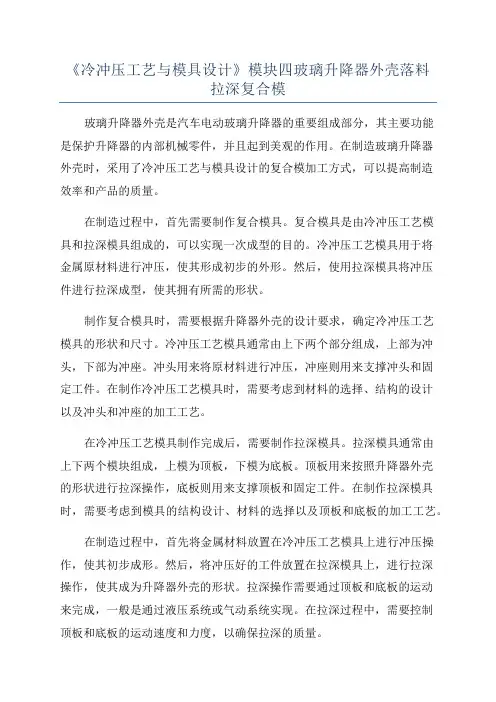 《冷冲压工艺与模具设计》模块四玻璃升降器外壳落料拉深复合模

玻璃升降器外壳是汽车电动玻璃升降器的重要组成部分，其主要功能是保护升降器的内部机械零件，并且起到美观的作用。在制造玻璃升降器外壳时，采用了冷冲压工艺与模具设计的复合模加工方式，可以提高制造效率和产品的质量。

在制造过程中，首先需要制作复合模具。复合模具是由冷冲压工艺模具和拉深模具组成的，可以实现一次成型的目的。冷冲压工艺模具用于将金属原材料进行冲压，使其形成初步的外形。然后，使用拉深模具将冲压件进行拉深成型，使其拥有所需的形状。

制作复合模具时，需要根据升降器外壳的设计要求，确定冷冲压工艺模具的形状和尺寸。冷冲压工艺模具通常由上下两个部分组成，上部为冲头，下部为冲座。冲头用来将原材料进行冲压，冲座则用来支撑冲头和固定工件。在制作冷冲压工艺模具时，需要考虑到材料的选择、结构的设计以及冲头和冲座的加工工艺。

在冷冲压工艺模具制作完成后，需要制作拉深模具。拉深模具通常由上下两个模块组成，上模为顶板，下模为底板。顶板用来按照升降器外壳的形状进行拉深操作，底板则用来支撑顶板和固定工件。在制作拉深模具时，需要考虑到模具的结构设计、材料的选择以及顶板和底板的加工工艺。

在制造过程中，首先将金属材料放置在冷冲压工艺模具上进行冲压操作，使其初步成形。然后，将冲压好的工件放置在拉深模具上，进行拉深操作，使其成为升降器外壳的形状。拉深操作需要通过顶板和底板的运动来完成，一般是通过液压系统或气动系统实现。在拉深过程中，需要控制顶板和底板的运动速度和力度，以确保拉深的质量。